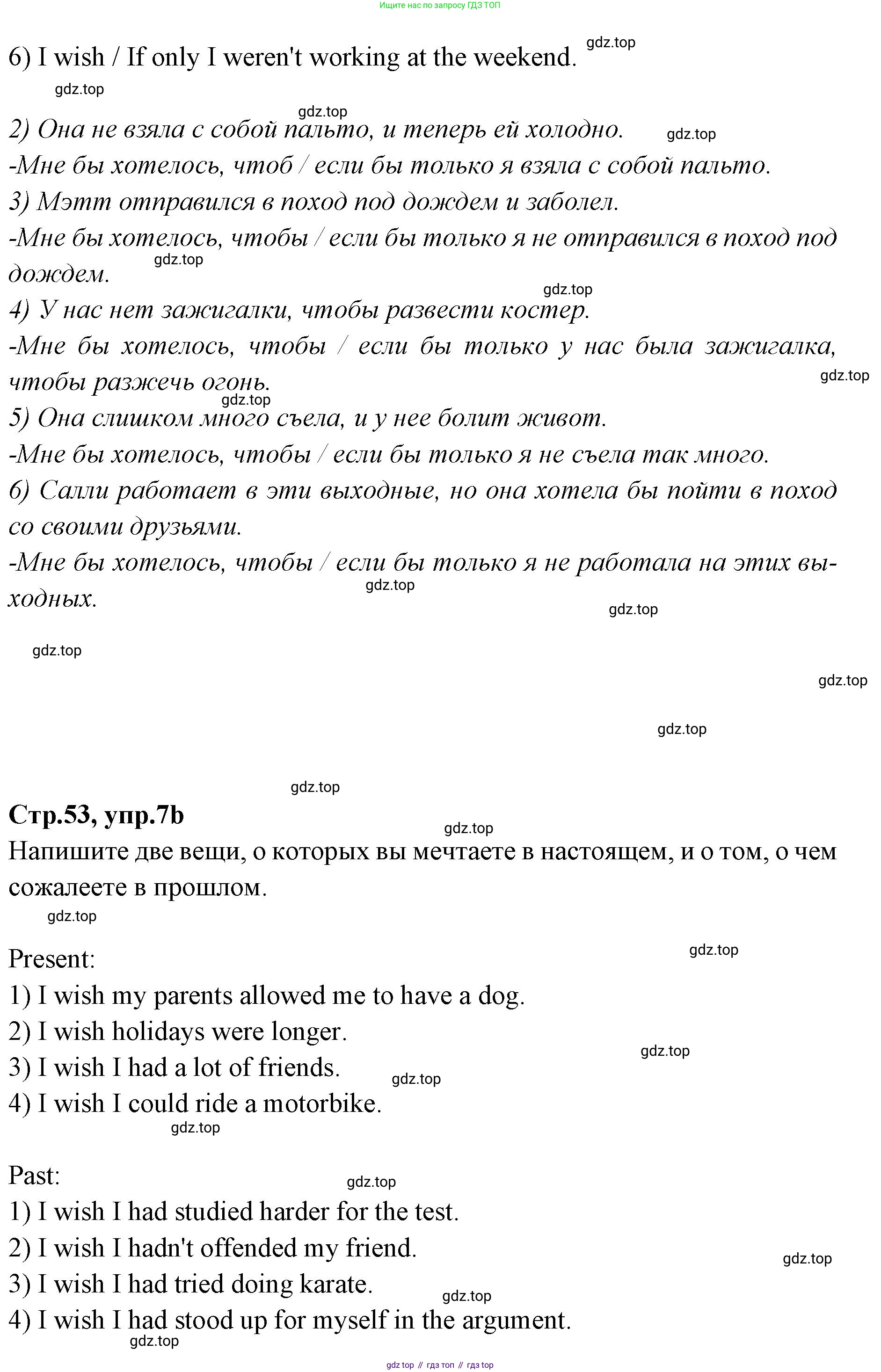 Ищите нас по запросу ГДЗ ТОП

6) I wish / If only I weren't working at the weekend. gdz.top

gdz.top

gdz.top
2) Она не взяла с собой пальто, и теперь ей холодно. gdz.top
-Мне бы хотелось, чтоб / если бы только я взяла с собой пальто.
3) Мэтт отправился в поход под дождем и заболел.
-Мне бы хотелось, чтобы / если бы только я не отправился в поход под дождем. gdz.top
gdz.top
4) У нас нет зажигалки, чтобы развести костер.
-Мне бы хотелось, чтобы / если бы только у нас была зажигалка, чтобы разжечь огонь. gdz.top
gdz.top
5) Она слишком много съела, и у нее болит живот.
-Мне бы хотелось, чтобы / если бы только я не съела так много.
6) Салли работает в эти выходные, но она хотела бы пойти в поход со своими друзьями.
-Мне бы хотелось, чтобы / если бы только я не работала на этих выходных. gdz.top

gdz.top

gdz.top

gdz.top

gdz.top

gdz.top

Стр.53, упр.7b gdz.top
Напишите две вещи, о которых вы мечтаете в настоящем, и о том, о чем сожалеете в прошлом.
gdz.top

Present: gdz.top
1) I wish my parents allowed me to have a dog.
2) I wish holidays were longer. gdz.top
3) I wish I had a lot of friends. gdz.top
4) I wish I could ride a motorbike.
gdz.top

Past: gdz.top
1) I wish I had studied harder for the test.
2) I wish I hadn't offended my friend. gdz.top
3) I wish I had tried doing karate. gdz.top
4) I wish I had stood up for myself in the argument.
gdz.top

gdz top // гдз топ // гдз top